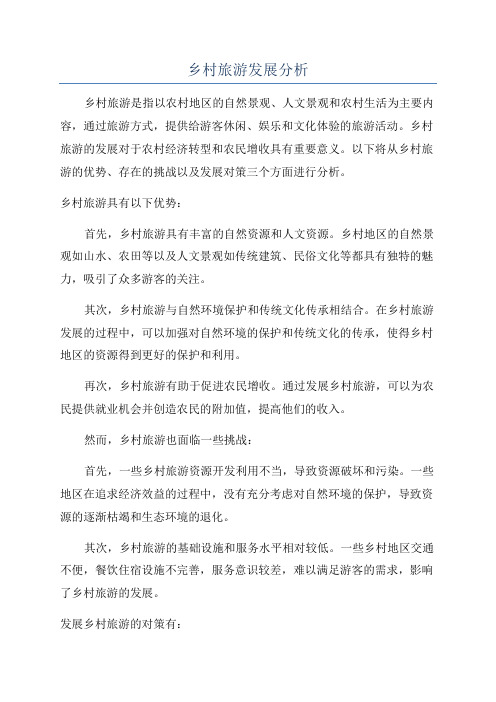 乡村旅游发展分析

乡村旅游是指以农村地区的自然景观、人文景观和农村生活为主要内容，通过旅游方式，提供给游客休闲、娱乐和文化体验的旅游活动。乡村旅游的发展对于农村经济转型和农民增收具有重要意义。以下将从乡村旅游的优势、存在的挑战以及发展对策三个方面进行分析。

乡村旅游具有以下优势：

首先，乡村旅游具有丰富的自然资源和人文资源。乡村地区的自然景观如山水、农田等以及人文景观如传统建筑、民俗文化等都具有独特的魅力，吸引了众多游客的关注。

其次，乡村旅游与自然环境保护和传统文化传承相结合。在乡村旅游发展的过程中，可以加强对自然环境的保护和传统文化的传承，使得乡村地区的资源得到更好的保护和利用。

再次，乡村旅游有助于促进农民增收。通过发展乡村旅游，可以为农民提供就业机会并创造农民的附加值，提高他们的收入。

然而，乡村旅游也面临一些挑战：

首先，一些乡村旅游资源开发利用不当，导致资源破坏和污染。一些地区在追求经济效益的过程中，没有充分考虑对自然环境的保护，导致资源的逐渐枯竭和生态环境的退化。

其次，乡村旅游的基础设施和服务水平相对较低。一些乡村地区交通不便，餐饮住宿设施不完善，服务意识较差，难以满足游客的需求，影响了乡村旅游的发展。

发展乡村旅游的对策有：